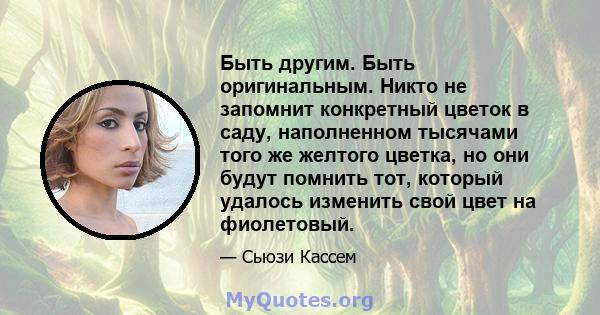 Быть другим. Быть оригинальным. Никто не запомнит конкретный цветок в саду, наполненном тысячами того же желтого цветка, но они будут помнить тот, который удалось изменить свой цвет на фиолетовый.

— Сьюзи Кассем

MyQuotes.org